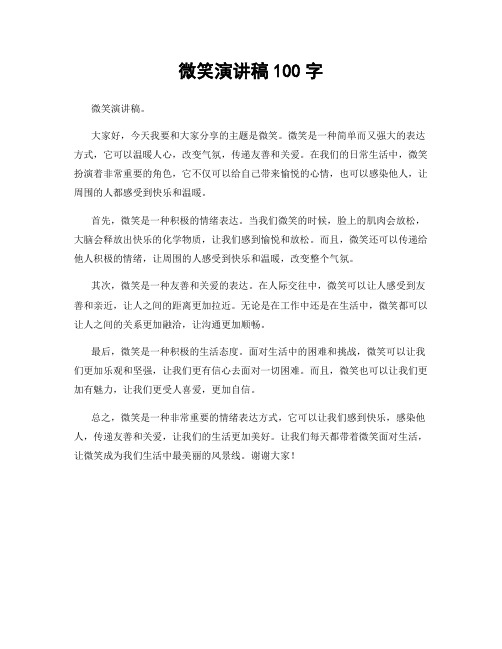 微笑演讲稿 100 字

微笑演讲稿。

大家好，今天我要和大家分享的主题是微笑。微笑是一种简单而又强大的表达方式，它可以温暖人心，改变气氛，传递友善和关爱。在我们的日常生活中，微笑扮演着非常重要的角色，它不仅可以给自己带来愉悦的心情，也可以感染他人，让周围的人都感受到快乐和温暖。

首先，微笑是一种积极的情绪表达。当我们微笑的时候，脸上的肌肉会放松，大脑会释放出快乐的化学物质，让我们感到愉悦和放松。而且，微笑还可以传递给他人积极的情绪，让周围的人感受到快乐和温暖，改变整个气氛。

其次，微笑是一种友善和关爱的表达。在人际交往中，微笑可以让人感受到友善和亲近，让人之间的距离更加拉近。无论是在工作中还是在生活中，微笑都可以让人之间的关系更加融洽，让沟通更加顺畅。

最后，微笑是一种积极的生活态度。面对生活中的困难和挑战，微笑可以让我们更加乐观和坚强，让我们更有信心去面对一切困难。而且，微笑也可以让我们更加有魅力，让我们更受人喜爱，更加自信。

总之，微笑是一种非常重要的情绪表达方式，它可以让我们感到快乐，感染他人，传递友善和关爱，让我们的生活更加美好。让我们每天都带着微笑面对生活，让微笑成为我们生活中最美丽的风景线。谢谢大家！